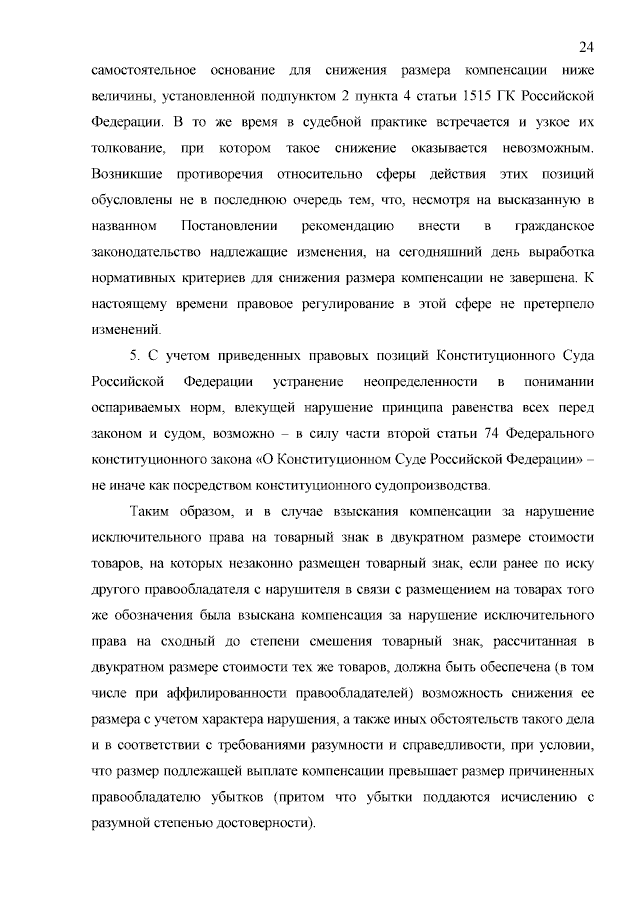 24

самостоятельное основание для снижения размера компенсации ниже величины, установленной подпунктом 2 пункта 4 статьи 1515 ГК Российской Федерации. В то же время в судебной практике встречается и узкое их толкование, при котором такое снижение оказывается невозможным. Возникшие противоречия относительно сферы действия этих позиций обусловлены не в последнюю очередь тем, что, несмотря на высказанную в названном Постановлении рекомендацию внести в гражданское законодательство надлежащие изменения, на сегодняшний день выработка нормативных критериев для снижения размера компенсации не завершена. К настоящему времени правовое регулирование в этой сфере не претерпело изменений.

5. С учетом приведенных правовых позиций Конституционного Суда Российской Федерации устранение неопределенности в понимании оспариваемых норм, влекущей нарушение принципа равенства всех перед законом и судом, возможно – в силу части второй статьи 74 Федерального конституционного закона «О Конституционном Суде Российской Федерации» – не иначе как посредством конституционного судопроизводства.

Таким образом, и в случае взыскания компенсации за нарушение исключительного права на товарный знак в двукратном размере стоимости товаров, на которых незаконно размещен товарный знак, если ранее по иску другого правообладателя с нарушителя в связи с размещением на товарах того же обозначения была взыскана компенсация за нарушение исключительного права на сходный до степени смешения товарный знак, рассчитанная в двукратном размере стоимости тех же товаров, должна быть обеспечена (в том числе при аффилированности правообладателей) возможность снижения ее размера с учетом характера нарушения, а также иных обстоятельств такого дела и в соответствии с требованиями разумности и справедливости, при условии, что размер подлежащей выплате компенсации превышает размер причиненных правообладателю убытков (притом что убытки поддаются исчислению с разумной степенью достоверности).